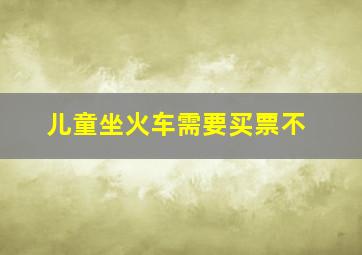 儿童坐火车需要买票不